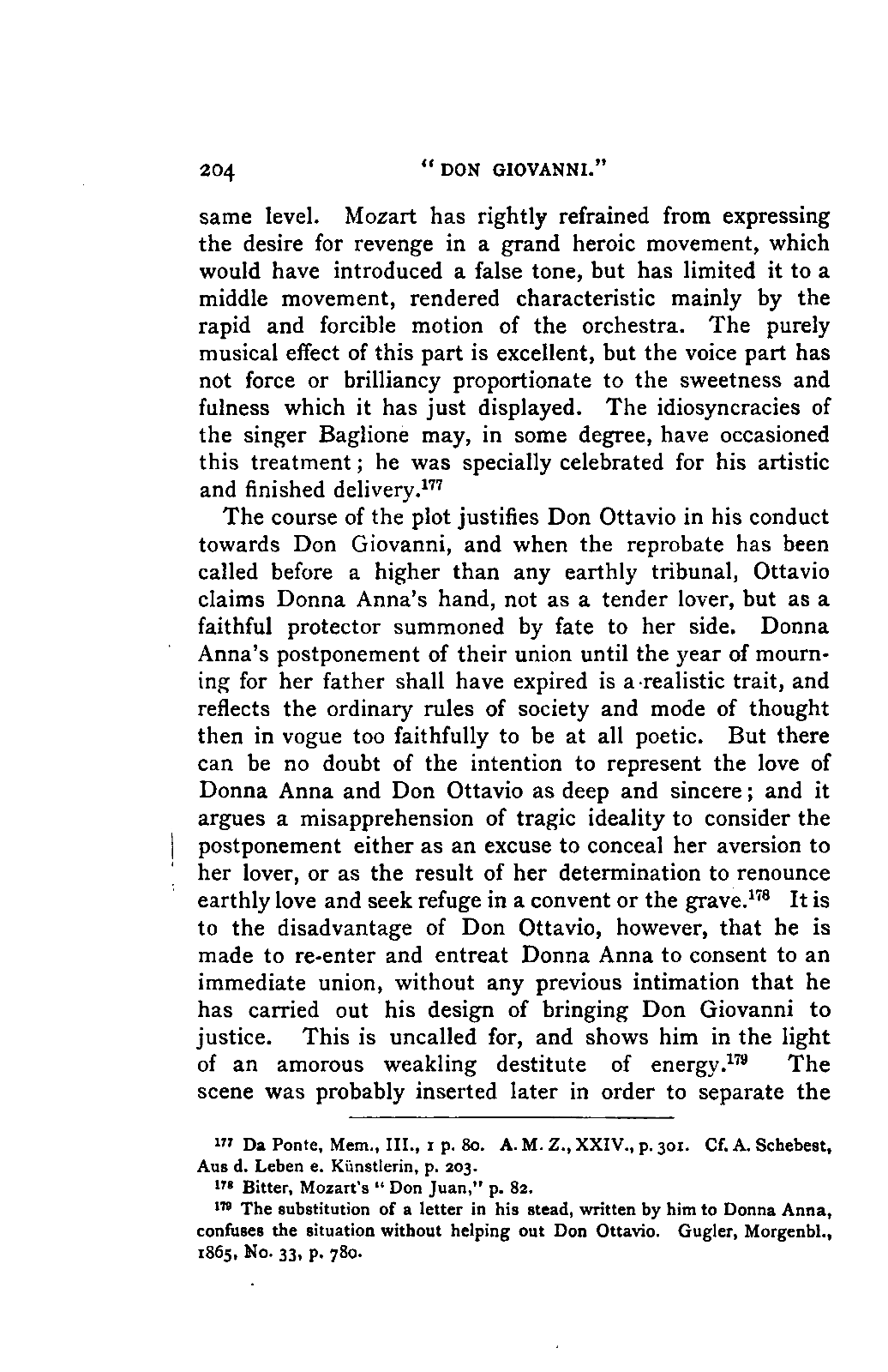 204 "DON GIOVANNI."

same level. Mozart has rightly refrained from expressing the desire for revenge in a grand heroic movement, which would have introduced a false tone, but has limited it to a middle movement, rendered characteristic mainly by the rapid and forcible motion of the orchestra. The purely musical effect of this part is excellent, but the voice part has not force or brilliancy proportionate to the sweetness and fulness which it has just displayed. The idiosyncracies of the singer Baglione may, in some degree, have occasioned this treatment; he was specially celebrated for his artistic and finished delivery.$^{177}$

The course of the plot justifies Don Ottavio in his conduct towards Don Giovanni, and when the reprobate has been called before a higher than any earthly tribunal, Ottavio claims Donna Anna's hand, not as a tender lover, but as a faithful protector summoned by fate to her side. Donna Anna's postponement of their union until the year of mourning for her father shall have expired is a realistic trait, and reflects the ordinary rules of society and mode of thought then in vogue too faithfully to be at all poetic. But there can be no doubt of the intention to represent the love of Donna Anna and Don Ottavio as deep and sincere; and it argues a misapprehension of tragic ideality to consider the postponement either as an excuse to conceal her aversion to her lover, or as the result of her determination to renounce earthly love and seek refuge in a convent or the grave.$^{178}$ It is to the disadvantage of Don Ottavio, however, that he is made to re-enter and entreat Donna Anna to consent to an immediate union, without any previous intimation that he has carried out his design of bringing Don Giovanni to justice. This is uncalled for, and shows him in the light of an amorous weakling destitute of energy.$^{179}$ The scene was probably inserted later in order to separate the

$^{177}$ Da Ponte, Mem., III., 1 p. 80. A. M. Z., XXIV., p. 301. Cf. A. Schebest, Aus d. Leben e. Künstlerin, p. 203.

$^{178}$ Bitter, Mozart's "Don Juan," p. 82.

$^{179}$ The substitution of a letter in his stead, written by him to Donna Anna, confuses the situation without helping out Don Ottavio. Gugler, Morgenbl., 1865, No. 33, p. 780.